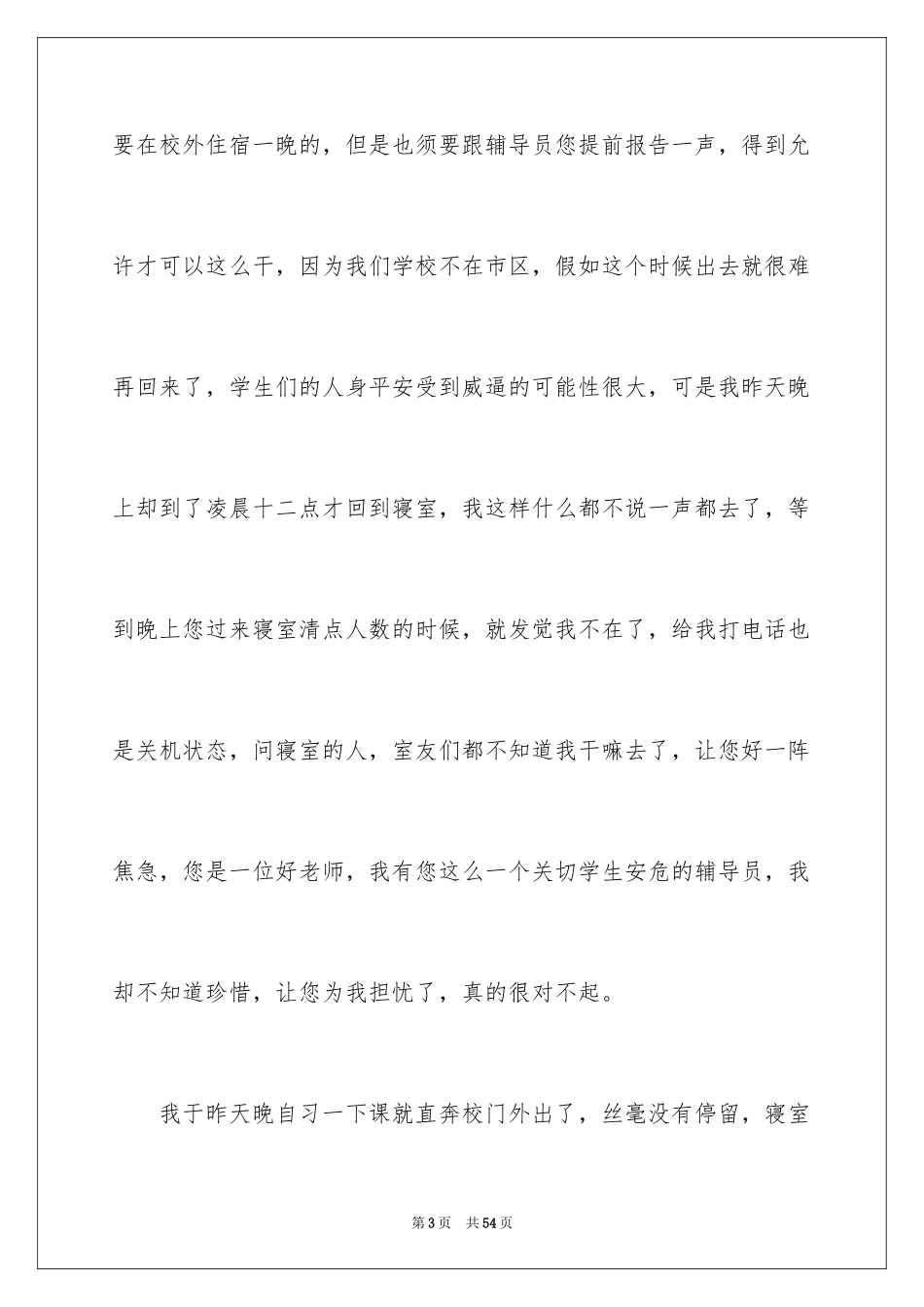 要在校外住宿一晚的，但是也须要跟辅导员您提前报告一声，得到允许才可以这么干，因为我们学校不在市区，假如这个时候出去就很难再回来了，学生们的人身平安受到威逼的可能性很大，可是我昨天晚上却到了凌晨十二点才回到寝室，我这样什么都不说一声都去了，等到晚上您过来寝室清点人数的时候，就发觉我不在了，给我打电话也是关机状态，问寝室的人，室友们都不知道我干嘛去了，让您好一阵焦急，您是一位好老师，我有您这么一个关切学生安危的辅导员，我却不知道珍惜，让您为我担忧了，真的很对不起。

我于昨天晚自习一下课就直奔校门外出了，丝毫没有停留，寝室

第3页 共54页